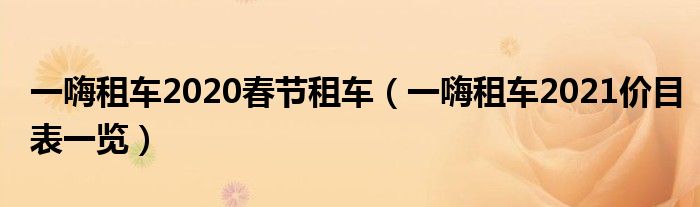 一嗨租车2020春节租车（一嗨租车2021价目表一览）